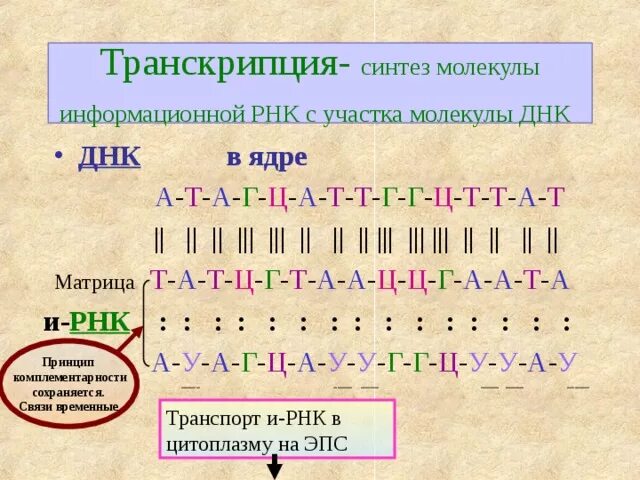 Транскрипция- синтез молекулы информационной РНК с участка молекулы ДНК

• ДНК в ядре

А-Т-А-Г-Ц-А-Т-Т-Г-Г-Ц-Т-Т-А-Т

|| || || ||| ||| || || || ||| ||| ||| || || || ||

Матрица Т-А-Т-Ц-Г-Т-А-А-Ц-Ц-Г-А-А-Т-А

и-РНК : : : : : : : : : : : : : : :

А-У-А-Г-Ц-А-У-У-Г-Г-Ц-У-У-А-У

Принцип комплементарности сохраняется. Связи временные

Транспорт и-РНК в цитоплазму на ЭПС